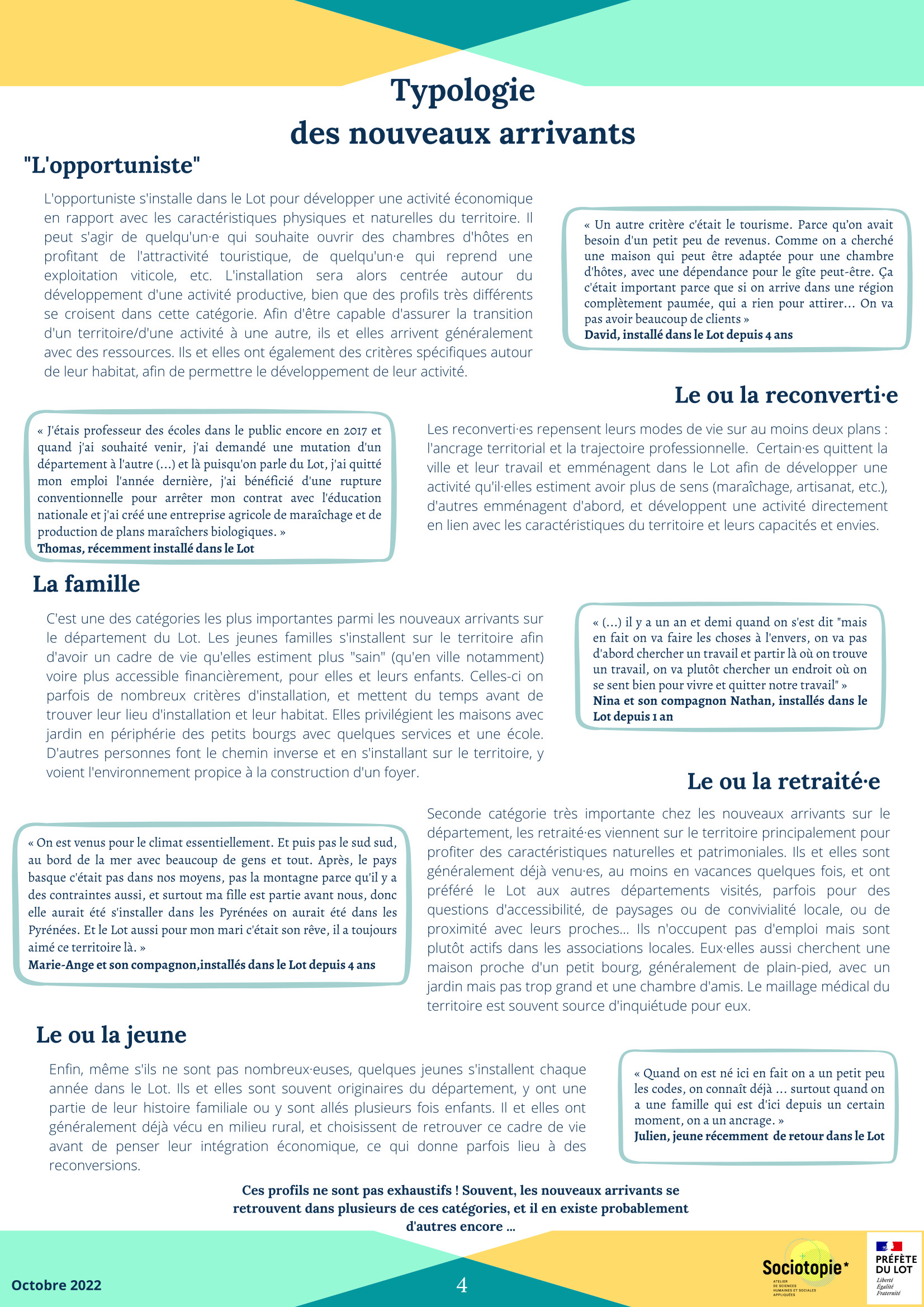 Typologie
des nouveaux arrivants

"L'opportuniste"

L'opportuniste s'installe dans le Lot pour développer une activité économique en rapport avec les caractéristiques physiques et naturelles du territoire. Il peut s'agir de quelqu'un·e qui souhaite ouvrir des chambres d'hôtes en profitant de l'attractivité touristique, de quelqu'un·e qui reprend une exploitation viticole, etc. L'installation sera alors centrée autour du développement d'une activité productive, bien que des profils très différents se croisent dans cette catégorie. Afin d'être capable d'assurer la transition d'un territoire/d'une activité à une autre, ils et elles arrivent généralement avec des ressources. Ils et elles ont également des critères spécifiques autour de leur habitat, afin de permettre le développement de leur activité.

« Un autre critère c'était le tourisme. Parce qu'on avait besoin d'un petit peu de revenus. Comme on a cherché une maison qui peut être adaptée pour une chambre d'hôtes, avec une dépendance pour le gîte peut-être. Ça c'était important parce que si on arrive dans une région complètement paumée, qui a rien pour attirer… On va pas avoir beaucoup de clients »
David, installé dans le Lot depuis 4 ans

Le ou la reconverti·e

« J'étais professeur des écoles dans le public encore en 2017 et quand j'ai souhaité venir, j'ai demandé une mutation d'un département à l'autre (…) et là puisqu'on parle du Lot, j'ai quitté mon emploi l'année dernière, j'ai bénéficié d'une rupture conventionnelle pour arrêter mon contrat avec l'éducation nationale et j'ai créé une entreprise agricole de maraîchage et de production de plans maraîchers biologiques. »
Thomas, récemment installé dans le Lot

Les reconverti·es repensent leurs modes de vie sur au moins deux plans : l'ancrage territorial et la trajectoire professionnelle. Certain·es quittent la ville et leur travail et emménagent dans le Lot afin de développer une activité qu'il·elles estiment avoir plus de sens (maraîchage, artisanat, etc.), d'autres emménagent d'abord, et développent une activité directement en lien avec les caractéristiques du territoire et leurs capacités et envies.

La famille

C'est une des catégories les plus importantes parmi les nouveaux arrivants sur le département du Lot. Les jeunes familles s'installent sur le territoire afin d'avoir un cadre de vie qu'elles estiment plus "sain" (qu'en ville notamment) voire plus accessible financièrement, pour elles et leurs enfants. Celles-ci on parfois de nombreux critères d'installation, et mettent du temps avant de trouver leur lieu d'installation et leur habitat. Elles privilégient les maisons avec jardin en périphérie des petits bourgs avec quelques services et une école. D'autres personnes font le chemin inverse et en s'installant sur le territoire, y voient l'environnement propice à la construction d'un foyer.

« (…) il y a un an et demi quand on s'est dit "mais en fait on va faire les choses à l'envers, on va pas d'abord chercher un travail et partir là où on trouve un travail, on va plutôt chercher un endroit où on se sent bien pour vivre et quitter notre travail" »
Nina et son compagnon Nathan, installés dans le Lot depuis 1 an

Le ou la retraité·e

« On est venus pour le climat essentiellement. Et puis pas le sud sud, au bord de la mer avec beaucoup de gens et tout. Après, le pays basque c'était pas dans nos moyens, pas la montagne parce qu'il y a des contraintes aussi, et surtout ma fille est partie avant nous, donc elle aurait été s'installer dans les Pyrénées on aurait été dans les Pyrénées. Et le Lot aussi pour mon mari c'était son rêve, il a toujours aimé ce territoire là. »
Marie-Ange et son compagnon,installés dans le Lot depuis 4 ans

Seconde catégorie très importante chez les nouveaux arrivants sur le département, les retraité·es viennent sur le territoire principalement pour profiter des caractéristiques naturelles et patrimoniales. Ils et elles sont généralement déjà venu·es, au moins en vacances quelques fois, et ont préféré le Lot aux autres départements visités, parfois pour des questions d'accessibilité, de paysages ou de convivialité locale, ou de proximité avec leurs proches… Ils n'occupent pas d'emploi mais sont plutôt actifs dans les associations locales. Eux·elles aussi cherchent une maison proche d'un petit bourg, généralement de plain-pied, avec un jardin mais pas trop grand et une chambre d'amis. Le maillage médical du territoire est souvent source d'inquiétude pour eux.

Le ou la jeune

Enfin, même s'ils ne sont pas nombreux·euses, quelques jeunes s'installent chaque année dans le Lot. Ils et elles sont souvent originaires du département, y ont une partie de leur histoire familiale ou y sont allés plusieurs fois enfants. Il et elles ont généralement déjà vécu en milieu rural, et choisissent de retrouver ce cadre de vie avant de penser leur intégration économique, ce qui donne parfois lieu à des reconversions.

« Quand on est né ici en fait on a un petit peu les codes, on connaît déjà … surtout quand on a une famille qui est d'ici depuis un certain moment, on a un ancrage. »
Julien, jeune récemment de retour dans le Lot

Ces profils ne sont pas exhaustifs ! Souvent, les nouveaux arrivants se retrouvent dans plusieurs de ces catégories, et il en existe probablement d'autres encore …

Octobre 2022

4

Sociotopie*
ATELIER DE SCIENCES HUMAINES ET SOCIALES APPLIQUÉES

PRÉFÈTE DU LOT
Liberté
Égalité
Fraternité